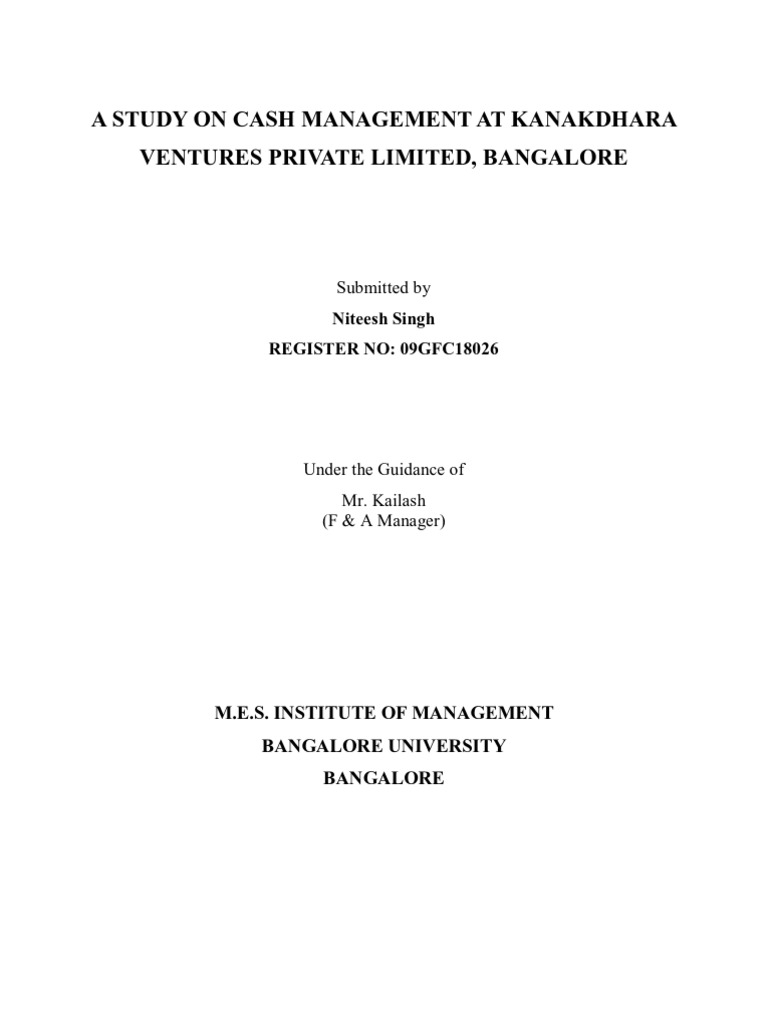 A STUDY ON CASH MANAGEMENT AT KANAKDHARA VENTURES PRIVATE LIMITED, BANGALORE

Submitted by

Niteesh Singh

REGISTER NO: 09GFC18026

Under the Guidance of

Mr. Kailash
(F & A Manager)

M.E.S. INSTITUTE OF MANAGEMENT

BANGALORE UNIVERSITY

BANGALORE